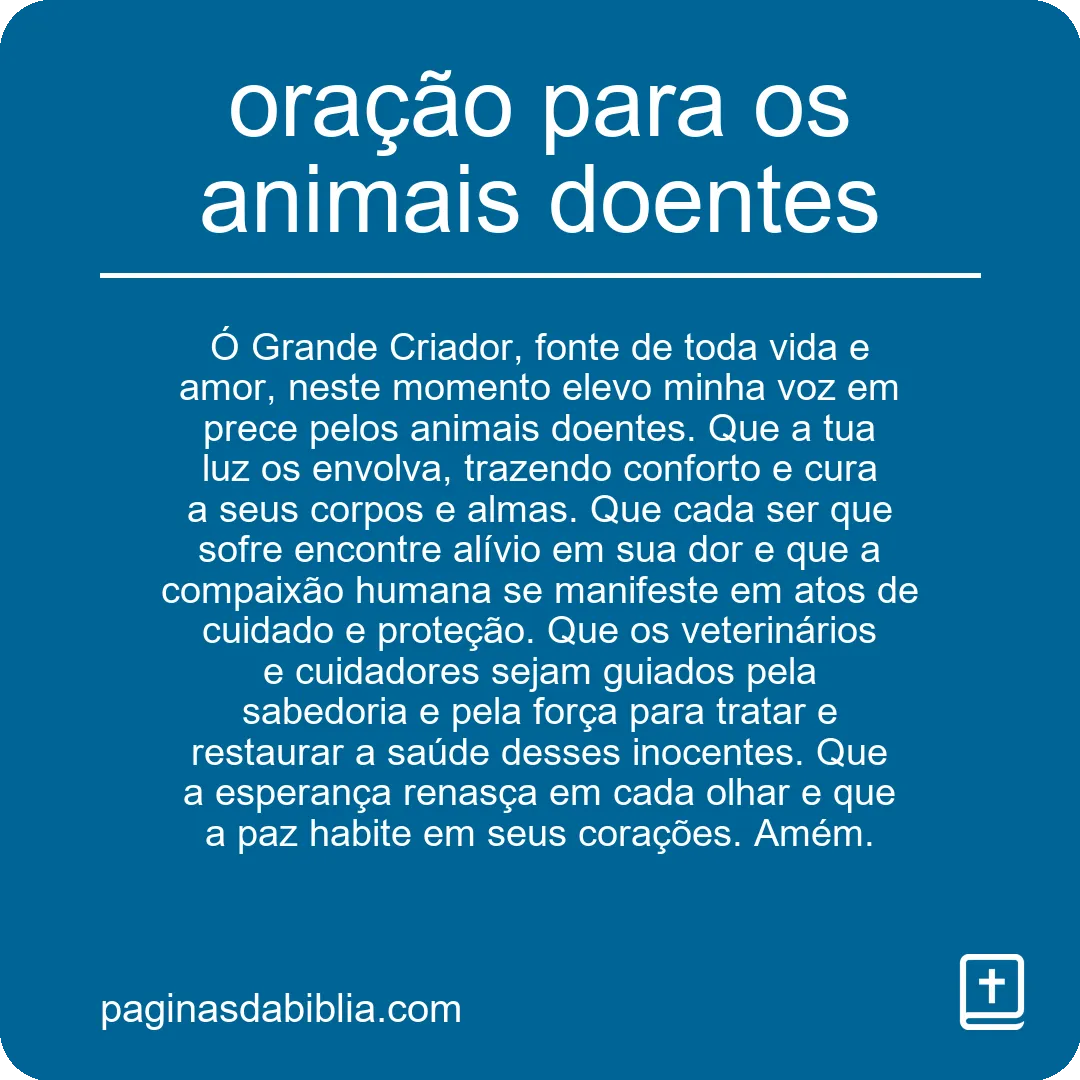 oração para os animais doentes

Ó Grande Criador, fonte de toda vida e amor, neste momento elevo minha voz em prece pelos animais doentes. Que a tua luz os envolva, trazendo conforto e cura a seus corpos e almas. Que cada ser que sofre encontre alívio em sua dor e que a compaixão humana se manifeste em atos de cuidado e proteção. Que os veterinários e cuidadores sejam guiados pela sabedoria e pela força para tratar e restaurar a saúde desses inocentes. Que a esperança renasça em cada olhar e que a paz habite em seus corações. Amém.

paginasdabiblia.com